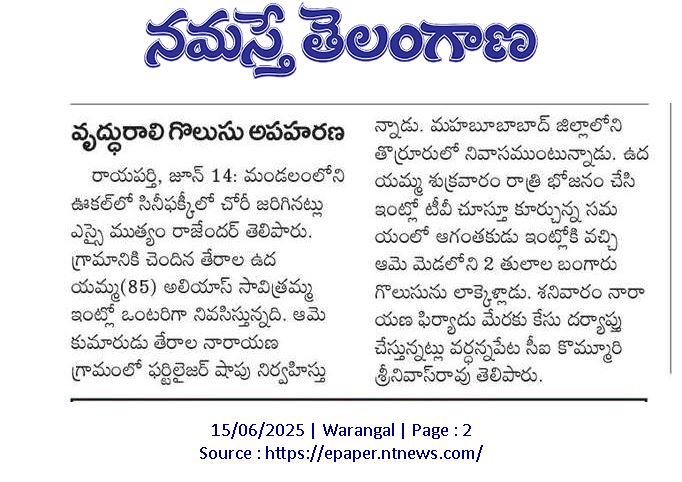 నమస్తే తెలంగాణ

వృద్ధురాలి గొలుసు అపహరణ

రాయపర్తి, జూన్ 14: మండలంలోని ఊకల్‌లో సినీఫక్కీలో చోరీ జరిగినట్లు ఎస్సై ముత్యం రాజేందర్ తెలిపారు. గ్రామానికి చెందిన తేరాల ఉదయమ్మ(85) అలియాస్ సావిత్రమ్మ ఇంట్లో ఒంటరిగా నివసిస్తున్నది. ఆమె కుమారుడు తేరాల నారాయణ గ్రామంలో ఫర్టిలైజర్ షాపు నిర్వహిస్తున్నాడు. మహబూబాబాద్ జిల్లాలోని తొర్రూరులో నివాసముంటున్నాడు. ఉదయమ్మ శుక్రవారం రాత్రి భోజనం చేసి ఇంట్లో టీవీ చూస్తూ కూర్చున్న సమయంలో ఆగంతకుడు ఇంట్లోకి వచ్చి ఆమె మెడలోని 2 తులాల బంగారు గొలుసును లాక్కెళ్లాడు. శనివారం నారాయణ ఫిర్యాదు మేరకు కేసు దర్యాప్తు చేస్తున్నట్లు వర్ధన్నపేట సీఐ కొమ్మూరి శ్రీనివాస్‌రావు తెలిపారు.

15/06/2025 | Warangal | Page : 2
Source : https://epaper.ntnews.com/